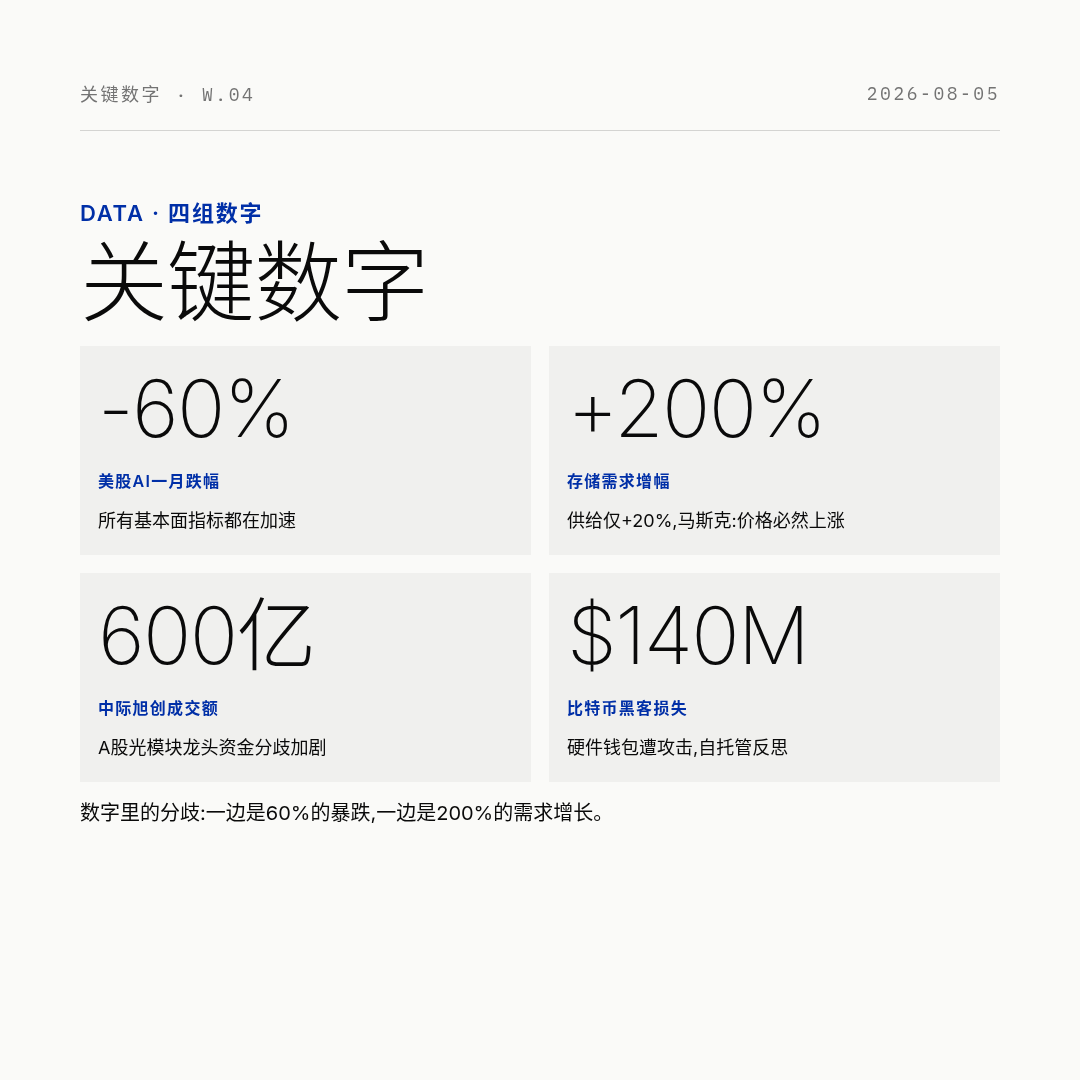 关键数字 · W.04

2026-08-05

DATA · 四组数字

关键数字

-60%

美股AI一月跌幅

所有基本面指标都在加速

+200%

存储需求增幅

供给仅+20%,马斯克:价格必然上涨

600亿

中际旭创成交额

A股光模块龙头资金分歧加剧

$140M

比特币黑客损失

硬件钱包遭攻击,自托管反思

数字里的分歧:一边是60%的暴跌,一边是200%的需求增长。